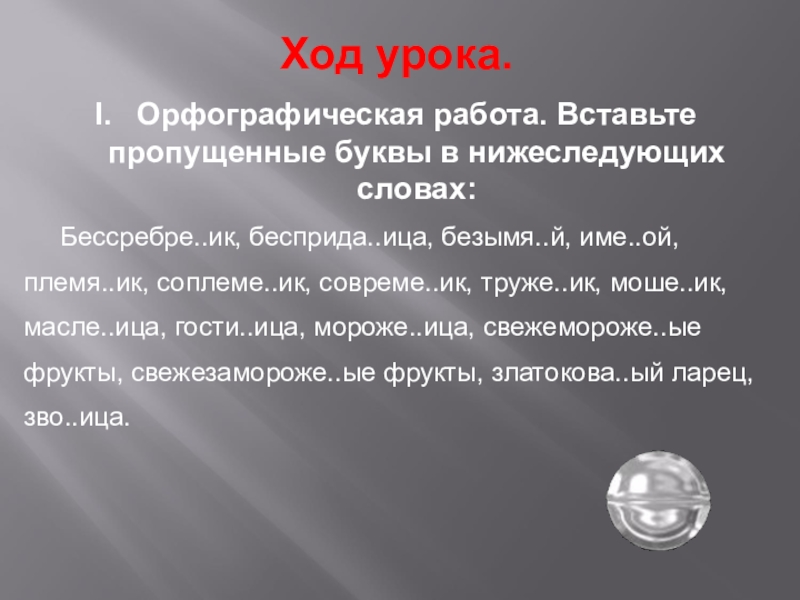 Ход урока.

I. Орфографическая работа. Вставьте пропущенные буквы в нижеследующих словах:

Бессребре..ик, бесприда..ица, безымя..й, име..ой, племя..ик, соплеме..ик, совреме..ик, труже..ик, моше..ик, масле..ица, гости..ица, мороже..ица, свежемороже..ые фрукты, свежезамороже..ые фрукты, златокова..ый ларец, зво..ица.